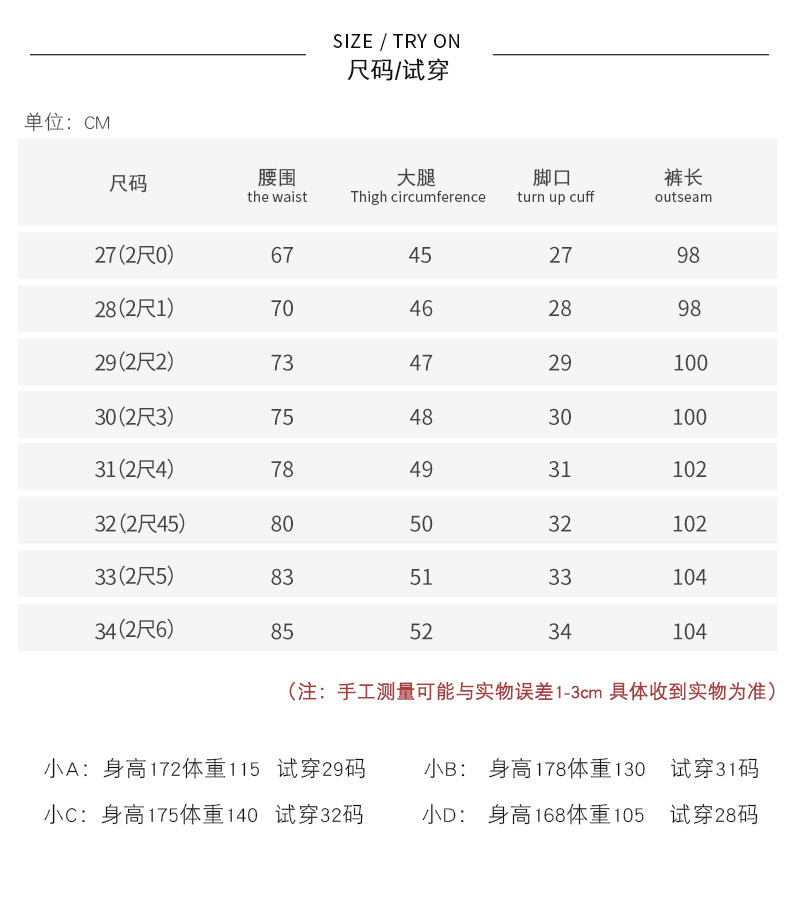 SIZE / TRY ON
尺码/试穿

单位：CM

| 尺码 | 腰围 the waist | 大腿 Thigh circumference | 脚口 turn up cuff | 裤长 outseam |
|---|---|---|---|---|
| 27(2尺0) | 67 | 45 | 27 | 98 |
| 28(2尺1) | 70 | 46 | 28 | 98 |
| 29(2尺2) | 73 | 47 | 29 | 100 |
| 30(2尺3) | 75 | 48 | 30 | 100 |
| 31(2尺4) | 78 | 49 | 31 | 102 |
| 32(2尺45) | 80 | 50 | 32 | 102 |
| 33(2尺5) | 83 | 51 | 33 | 104 |
| 34(2尺6) | 85 | 52 | 34 | 104 |

（注：手工测量可能与实物误差1-3cm 具体收到实物为准）

小A：身高172体重115 试穿29码
小B：身高178体重130 试穿31码
小C：身高175体重140 试穿32码
小D：身高168体重105 试穿28码